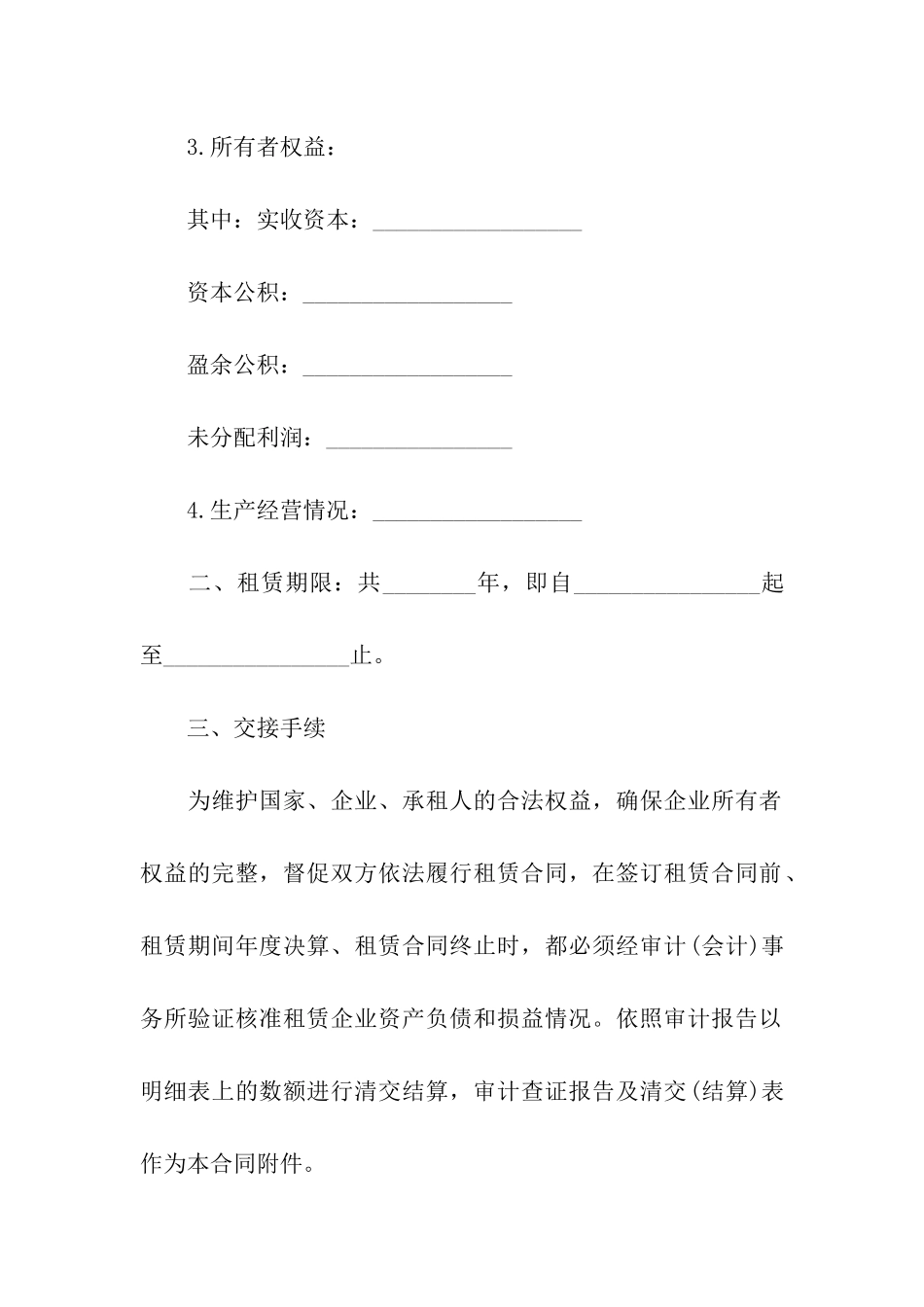 3.所有者权益：

其中：实收资本：__________________

资本公积：__________________

盈余公积：__________________

未分配利润：________________

4.生产经营情况：__________________

二、租赁期限：共________年，即自________________起至________________止。

三、交接手续

为维护国家、企业、承租人的合法权益，确保企业所有者权益的完整，督促双方依法履行租赁合同，在签订租赁合同前、租赁期间年度决算、租赁合同终止时，都必须经审计(会计)事务所验证核准租赁企业资产负债和损益情况。依照审计报告以明细表上的数额进行清交结算，审计查证报告及清交(结算)表作为本合同附件。